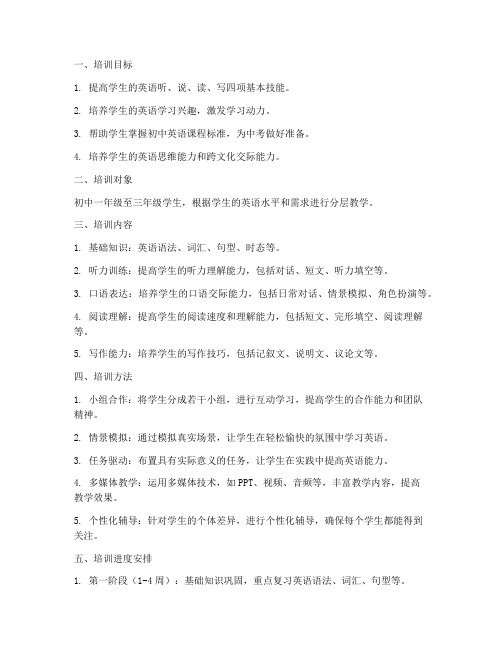 一、培训目标

1. 提高学生的英语听、说、读、写四项基本技能。

2. 培养学生的英语学习兴趣，激发学习动力。

3. 帮助学生掌握初中英语课程标准，为中考做好准备。

4. 培养学生的英语思维能力和跨文化交际能力。

二、培训对象

初中一年级至三年级学生，根据学生的英语水平和需求进行分层教学。

三、培训内容

1. 基础知识：英语语法、词汇、句型、时态等。

2. 听力训练：提高学生的听力理解能力，包括对话、短文、听力填空等。

3. 口语表达：培养学生的口语交际能力，包括日常对话、情景模拟、角色扮演等。

4. 阅读理解：提高学生的阅读速度和理解能力，包括短文、完形填空、阅读理解等。

5. 写作能力：培养学生的写作技巧，包括记叙文、说明文、议论文等。

四、培训方法

1. 小组合作：将学生分成若干小组，进行互动学习，提高学生的合作能力和团队精神。

2. 情景模拟：通过模拟真实场景，让学生在轻松愉快的氛围中学习英语。

3. 任务驱动：布置具有实际意义的任务，让学生在实践中提高英语能力。

4. 多媒体教学：运用多媒体技术，如PPT、视频、音频等，丰富教学内容，提高教学效果。

5. 个性化辅导：针对学生的个体差异，进行个性化辅导，确保每个学生都能得到关注。

五、培训进度安排

1. 第一阶段（1-4周）：基础知识巩固，重点复习英语语法、词汇、句型等。